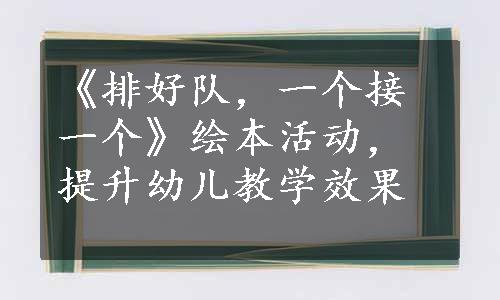 《排好队，一个接一个》绘本活动，提升幼儿教学效果